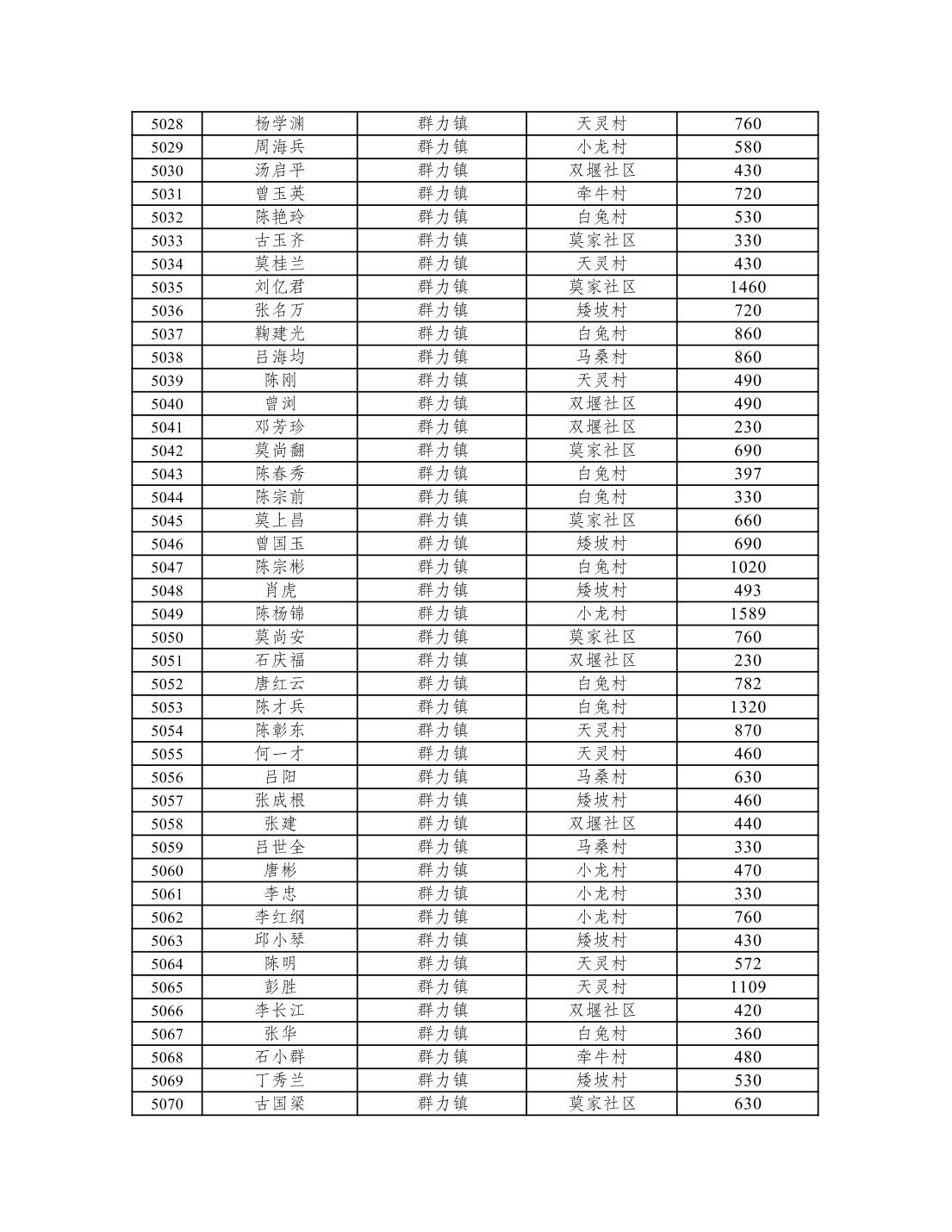 | 5028 | 杨学渊 | 群力镇 | 天灵村 | 760 |
|---|---|---|---|---|
| 5029 | 周海兵 | 群力镇 | 小龙村 | 580 |
| 5030 | 汤启平 | 群力镇 | 双堰社区 | 430 |
| 5031 | 曾玉英 | 群力镇 | 牵牛村 | 720 |
| 5032 | 陈艳玲 | 群力镇 | 白兔村 | 530 |
| 5033 | 古玉齐 | 群力镇 | 莫家社区 | 330 |
| 5034 | 莫桂兰 | 群力镇 | 天灵村 | 430 |
| 5035 | 刘亿君 | 群力镇 | 莫家社区 | 1460 |
| 5036 | 张名万 | 群力镇 | 矮坡村 | 720 |
| 5037 | 鞠建光 | 群力镇 | 白兔村 | 860 |
| 5038 | 吕海均 | 群力镇 | 马桑村 | 860 |
| 5039 | 陈刚 | 群力镇 | 天灵村 | 490 |
| 5040 | 曾浏 | 群力镇 | 双堰社区 | 490 |
| 5041 | 邓芳珍 | 群力镇 | 双堰社区 | 230 |
| 5042 | 莫尚翻 | 群力镇 | 莫家社区 | 690 |
| 5043 | 陈春秀 | 群力镇 | 白兔村 | 397 |
| 5044 | 陈宗前 | 群力镇 | 白兔村 | 330 |
| 5045 | 莫上昌 | 群力镇 | 莫家社区 | 660 |
| 5046 | 曾国玉 | 群力镇 | 矮坡村 | 690 |
| 5047 | 陈宗彬 | 群力镇 | 白兔村 | 1020 |
| 5048 | 肖虎 | 群力镇 | 矮坡村 | 493 |
| 5049 | 陈杨锦 | 群力镇 | 小龙村 | 1589 |
| 5050 | 莫尚安 | 群力镇 | 莫家社区 | 760 |
| 5051 | 石庆福 | 群力镇 | 双堰社区 | 230 |
| 5052 | 唐红云 | 群力镇 | 白兔村 | 782 |
| 5053 | 陈才兵 | 群力镇 | 白兔村 | 1320 |
| 5054 | 陈彰东 | 群力镇 | 天灵村 | 870 |
| 5055 | 何一才 | 群力镇 | 天灵村 | 460 |
| 5056 | 吕阳 | 群力镇 | 马桑村 | 630 |
| 5057 | 张成根 | 群力镇 | 矮坡村 | 460 |
| 5058 | 张建 | 群力镇 | 双堰社区 | 440 |
| 5059 | 吕世全 | 群力镇 | 马桑村 | 330 |
| 5060 | 唐彬 | 群力镇 | 小龙村 | 470 |
| 5061 | 李忠 | 群力镇 | 小龙村 | 330 |
| 5062 | 李红纲 | 群力镇 | 小龙村 | 760 |
| 5063 | 邱小琴 | 群力镇 | 矮坡村 | 430 |
| 5064 | 陈明 | 群力镇 | 天灵村 | 572 |
| 5065 | 彭胜 | 群力镇 | 天灵村 | 1109 |
| 5066 | 李长江 | 群力镇 | 双堰社区 | 420 |
| 5067 | 张华 | 群力镇 | 白兔村 | 360 |
| 5068 | 石小群 | 群力镇 | 牵牛村 | 480 |
| 5069 | 丁秀兰 | 群力镇 | 矮坡村 | 530 |
| 5070 | 古国梁 | 群力镇 | 莫家社区 | 630 |